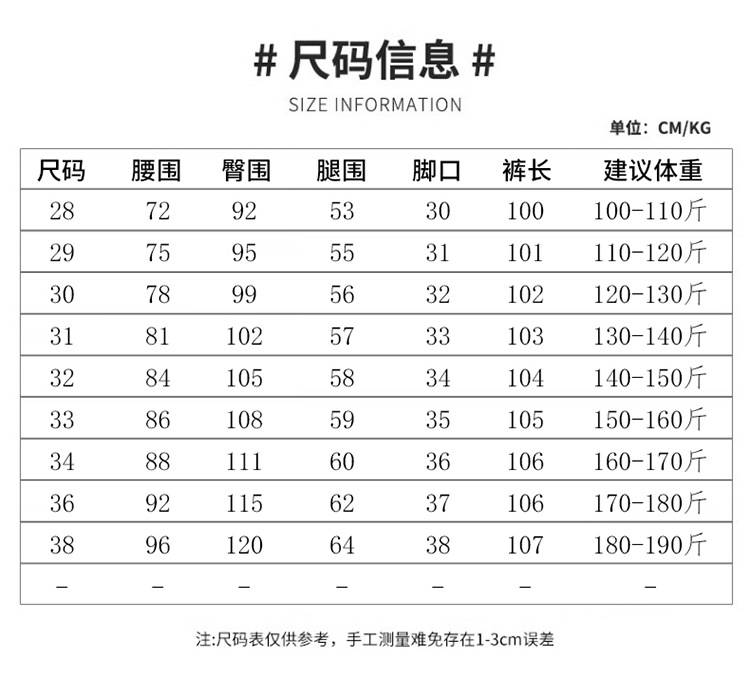 # 尺码信息 #

SIZE INFORMATION

单位：CM/KG

| 尺码 | 腰围 | 臀围 | 腿围 | 脚口 | 裤长 | 建议体重 |
|---|---|---|---|---|---|---|
| 28 | 72 | 92 | 53 | 30 | 100 | 100-110斤 |
| 29 | 75 | 95 | 55 | 31 | 101 | 110-120斤 |
| 30 | 78 | 99 | 56 | 32 | 102 | 120-130斤 |
| 31 | 81 | 102 | 57 | 33 | 103 | 130-140斤 |
| 32 | 84 | 105 | 58 | 34 | 104 | 140-150斤 |
| 33 | 86 | 108 | 59 | 35 | 105 | 150-160斤 |
| 34 | 88 | 111 | 60 | 36 | 106 | 160-170斤 |
| 36 | 92 | 115 | 62 | 37 | 106 | 170-180斤 |
| 38 | 96 | 120 | 64 | 38 | 107 | 180-190斤 |
| - | - | - | - | - | - | - |

注:尺码表仅供参考，手工测量难免存在1-3cm误差